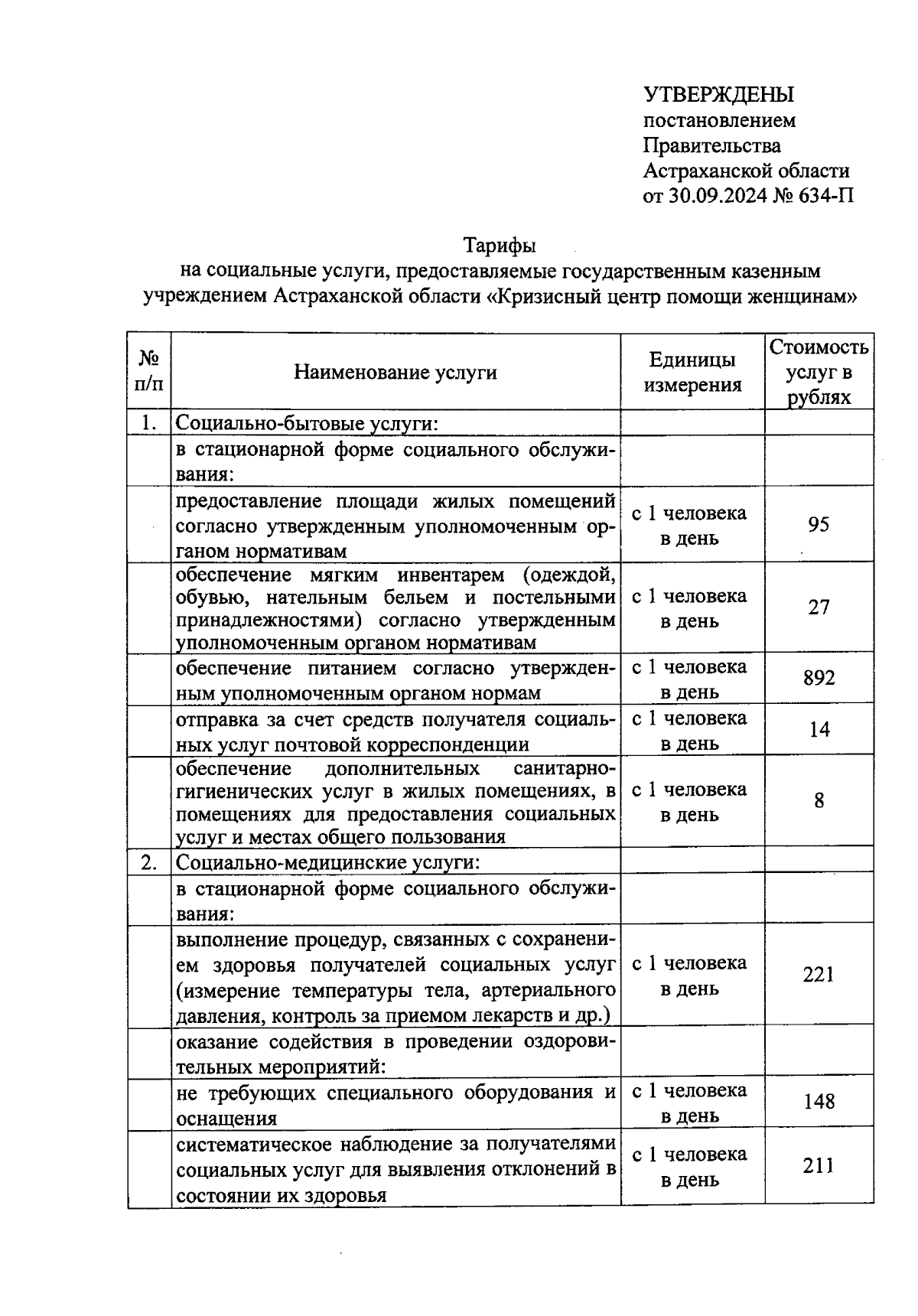 УТВЕРЖДЕНЫ
постановлением
Правительства
Астраханской области
от 30.09.2024 № 634-П

Тарифы
на социальные услуги, предоставляемые государственным казенным учреждением Астраханской области «Кризисный центр помощи женщинам»

| № п/п | Наименование услуги | Единицы измерения | Стоимость услуг в рублях |
|---|---|---|---|
| 1. | Социально-бытовые услуги: | | |
| | в стационарной форме социального обслуживания: | | |
| | предоставление площади жилых помещений согласно утвержденным уполномоченным органом нормативам | с 1 человека в день | 95 |
| | обеспечение мягким инвентарем (одеждой, обувью, нательным бельем и постельными принадлежностями) согласно утвержденным уполномоченным органом нормативам | с 1 человека в день | 27 |
| | обеспечение питанием согласно утвержденным уполномоченным органом нормам | с 1 человека в день | 892 |
| | отправка за счет средств получателя социальных услуг почтовой корреспонденции | с 1 человека в день | 14 |
| | обеспечение дополнительных санитарно-гигиенических услуг в жилых помещениях, в помещениях для предоставления социальных услуг и местах общего пользования | с 1 человека в день | 8 |
| 2. | Социально-медицинские услуги: | | |
| | в стационарной форме социального обслуживания: | | |
| | выполнение процедур, связанных с сохранением здоровья получателей социальных услуг (измерение температуры тела, артериального давления, контроль за приемом лекарств и др.) | с 1 человека в день | 221 |
| | оказание содействия в проведении оздоровительных мероприятий: | | |
| | не требующих специального оборудования и оснащения | с 1 человека в день | 148 |
| | систематическое наблюдение за получателями социальных услуг для выявления отклонений в состоянии их здоровья | с 1 человека в день | 211 |